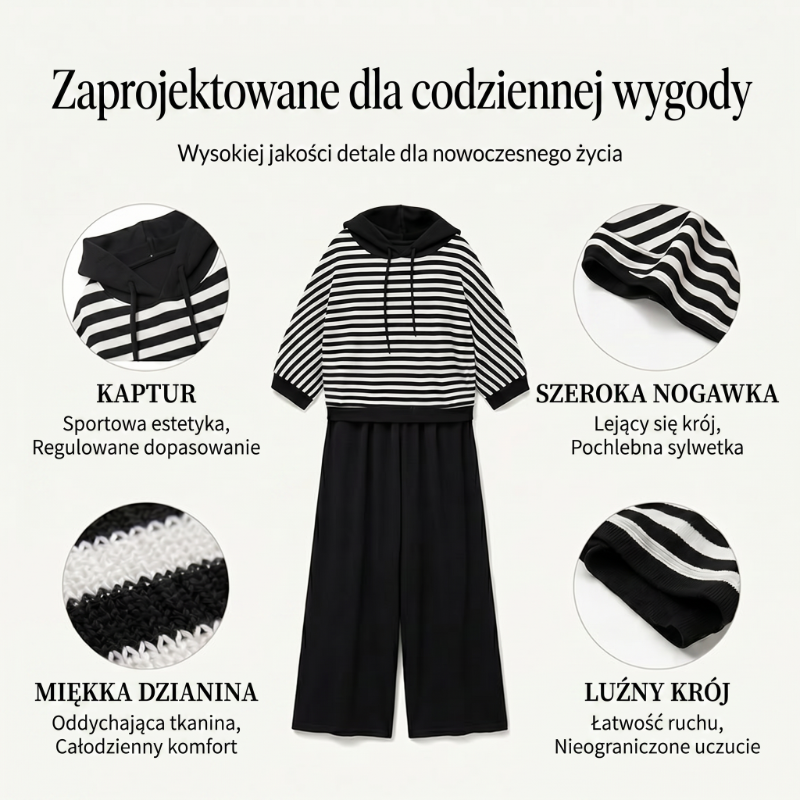 Zaprojektowane dla codziennej wygody

Wysokiej jakości detale dla nowoczesnego życia

KAPTUR
Sportowa estetyka,
Regulowane dopasowanie

MIĘKKA DZIANINA
Oddychająca tkanina,
Całodzienny komfort

SZEROKA NOGAWKA
Lejący się krój,
Pochlebna sylwetka

LUŹNY KRÓJ
Łatwość ruchu,
Nieograniczone uczucie